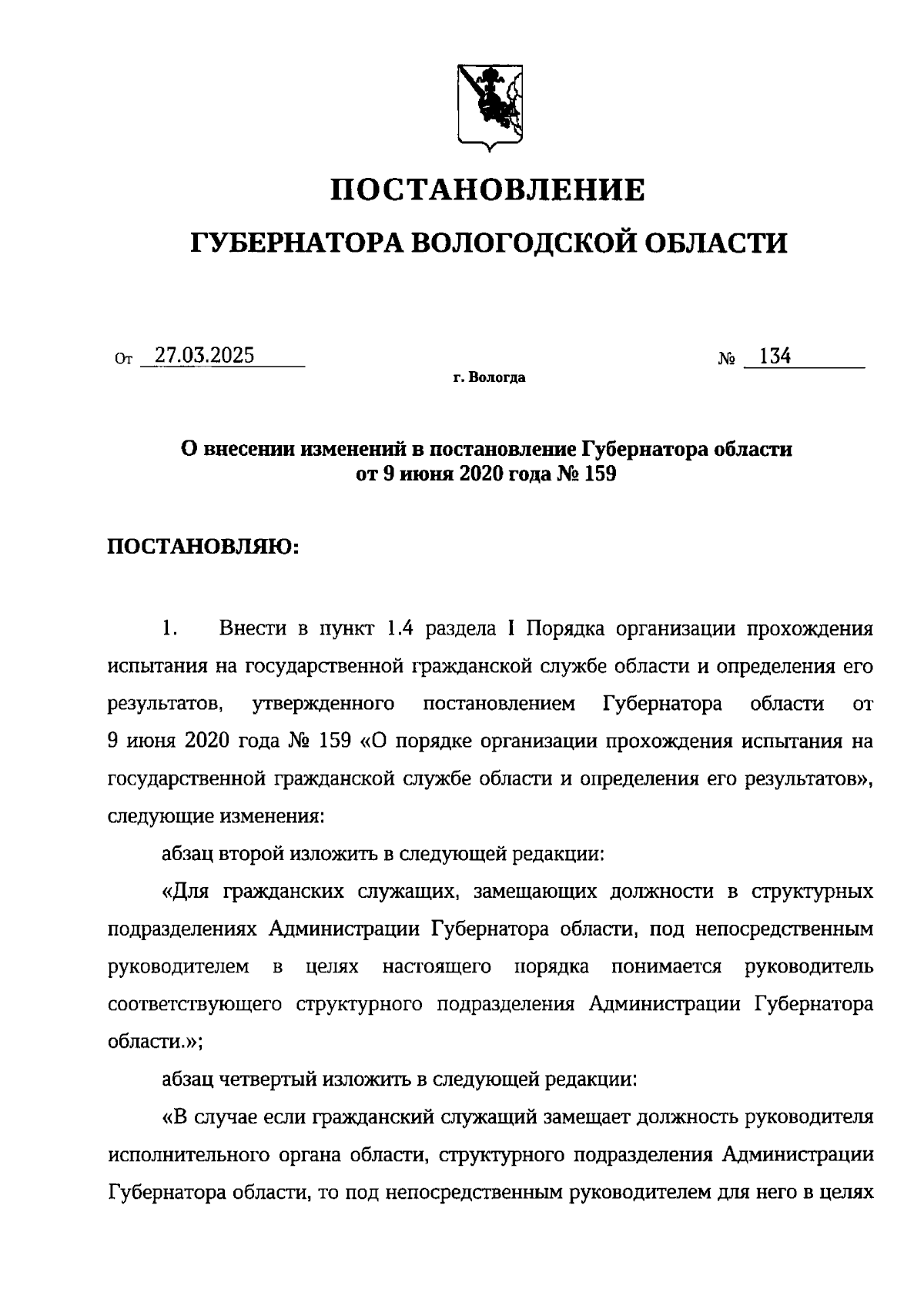 ПОСТАНОВЛЕНИЕ

ГУБЕРНАТОРА ВОЛОГОДСКОЙ ОБЛАСТИ

От 27.03.2025 № 134

г. Вологда

О внесении изменений в постановление Губернатора области от 9 июня 2020 года № 159

ПОСТАНОВЛЯЮ:

1. Внести в пункт 1.4 раздела I Порядка организации прохождения испытания на государственной гражданской службе области и определения его результатов, утвержденного постановлением Губернатора области от 9 июня 2020 года № 159 «О порядке организации прохождения испытания на государственной гражданской службе области и определения его результатов», следующие изменения:

абзац второй изложить в следующей редакции:

«Для гражданских служащих, замещающих должности в структурных подразделениях Администрации Губернатора области, под непосредственным руководителем в целях настоящего порядка понимается руководитель соответствующего структурного подразделения Администрации Губернатора области.»;

абзац четвертый изложить в следующей редакции:

«В случае если гражданский служащий замещает должность руководителя исполнительного органа области, структурного подразделения Администрации Губернатора области, то под непосредственным руководителем для него в целях